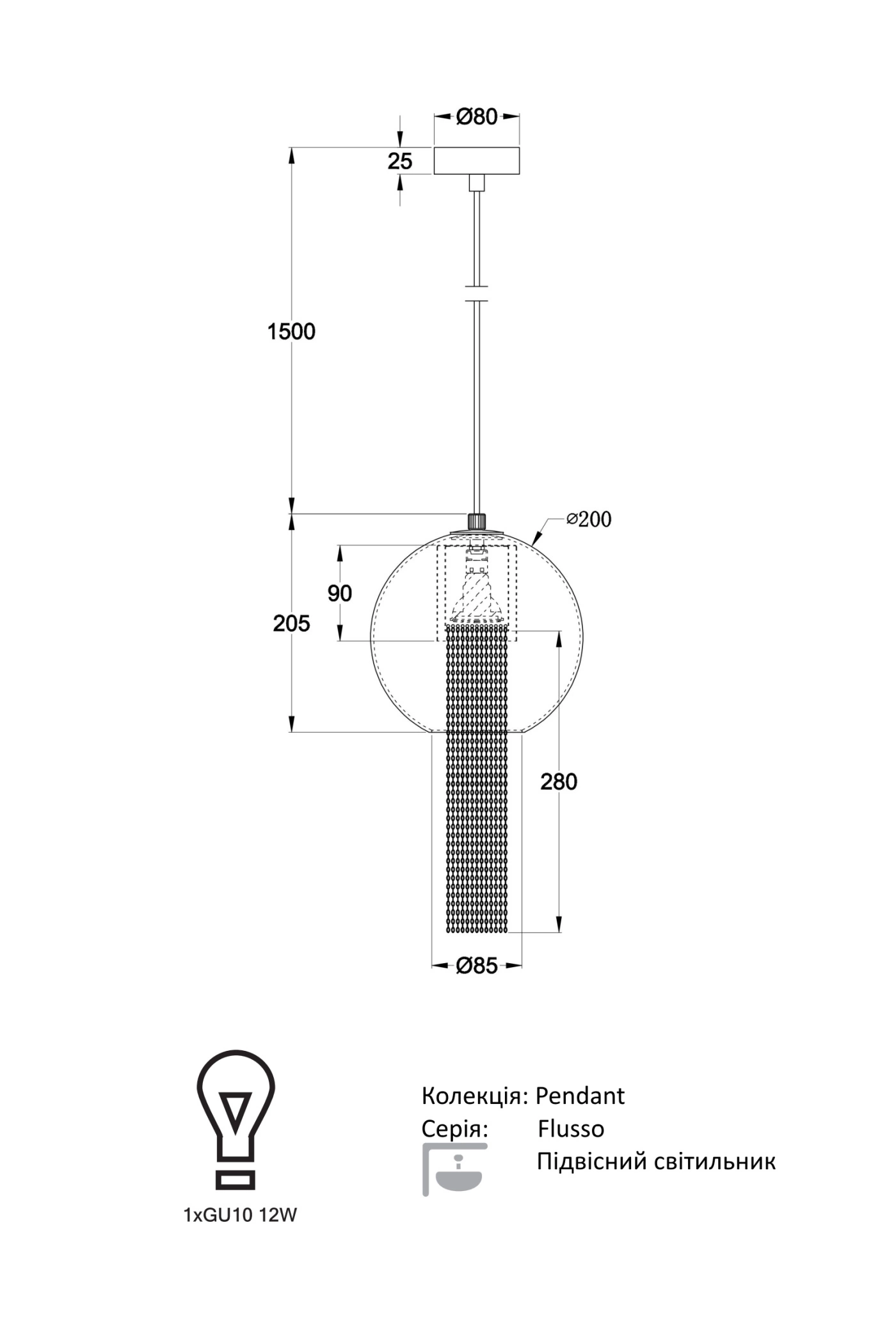 Ø80
25
1500
⌀200
90
205
280
Ø85

1xGU10 12W

Колекція: Pendant
Серія: Flusso
Підвісний світильник